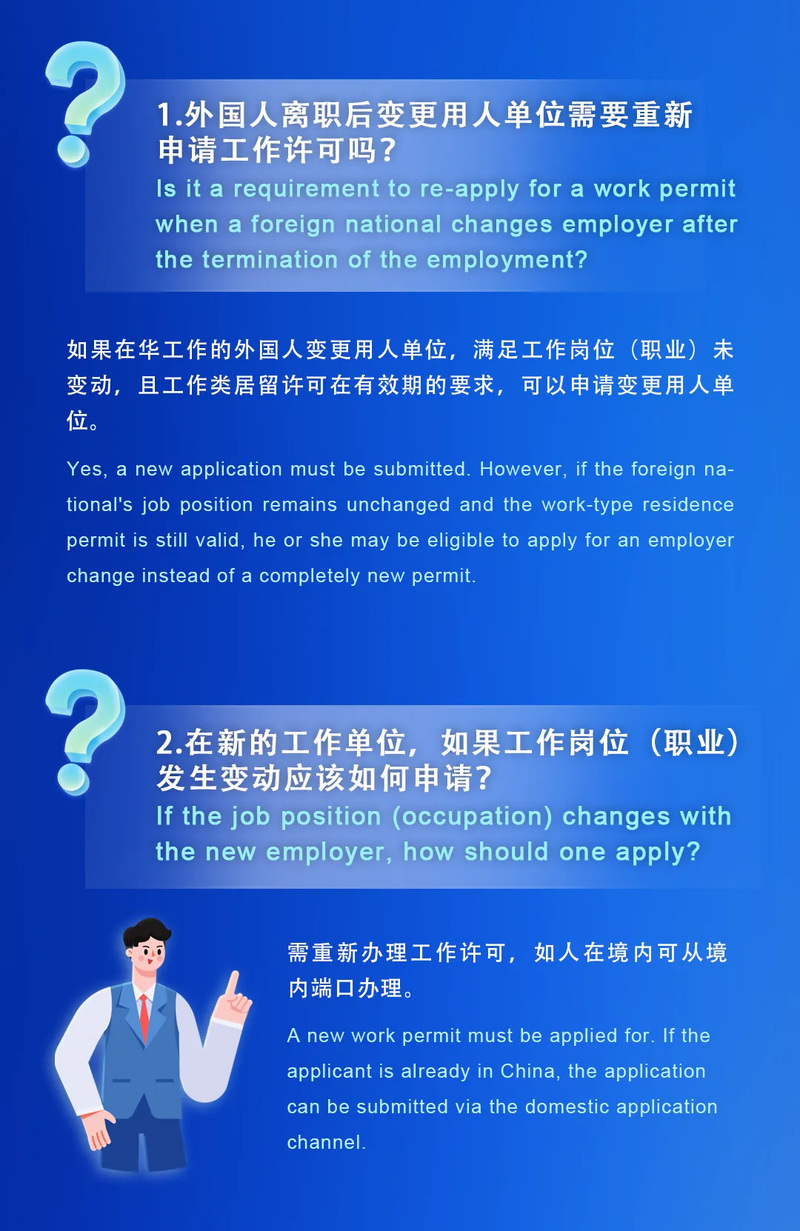 1.外国人离职后变更用人单位需要重新申请工作许可吗?

Is it a requirement to re-apply for a work permit when a foreign national changes employer after the termination of the employment?

如果在华工作的外国人变更用人单位，满足工作岗位（职业）未变动，且工作类居留许可在有效期的要求，可以申请变更用人单位。

Yes, a new application must be submitted. However, if the foreign national's job position remains unchanged and the work-type residence permit is still valid, he or she may be eligible to apply for an employer change instead of a completely new permit.

2.在新的工作单位，如果工作岗位（职业）发生变动应该如何申请?

If the job position (occupation) changes with the new employer, how should one apply?

需重新办理工作许可，如人在境内可从境内端口办理。

A new work permit must be applied for. If the applicant is already in China, the application can be submitted via the domestic application channel.